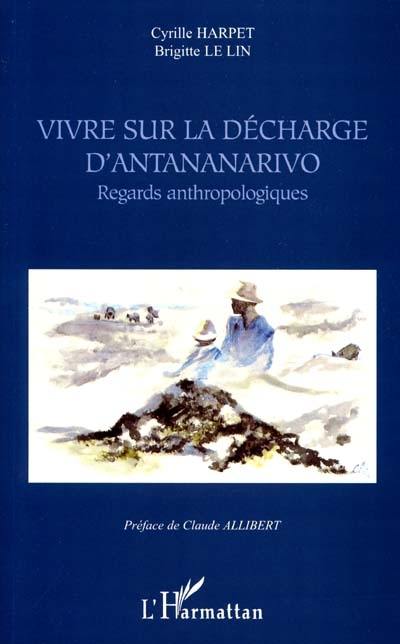 Cyrille HARPET
Brigitte LE LIN

VIVRE SUR LA DÉCHARGE D'ANTANANARIVO
Regards anthropologiques

Préface de Claude ALLIBERT

L'Harmattan